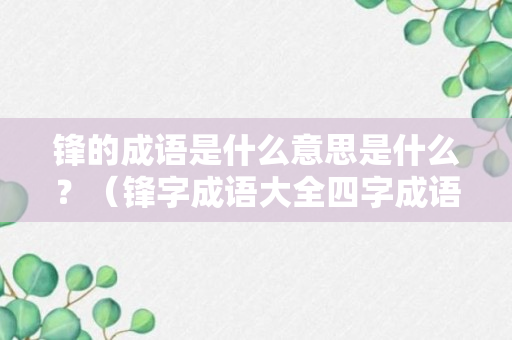 锋的成语是什么意思是什么？（锋字成语大全四字成语